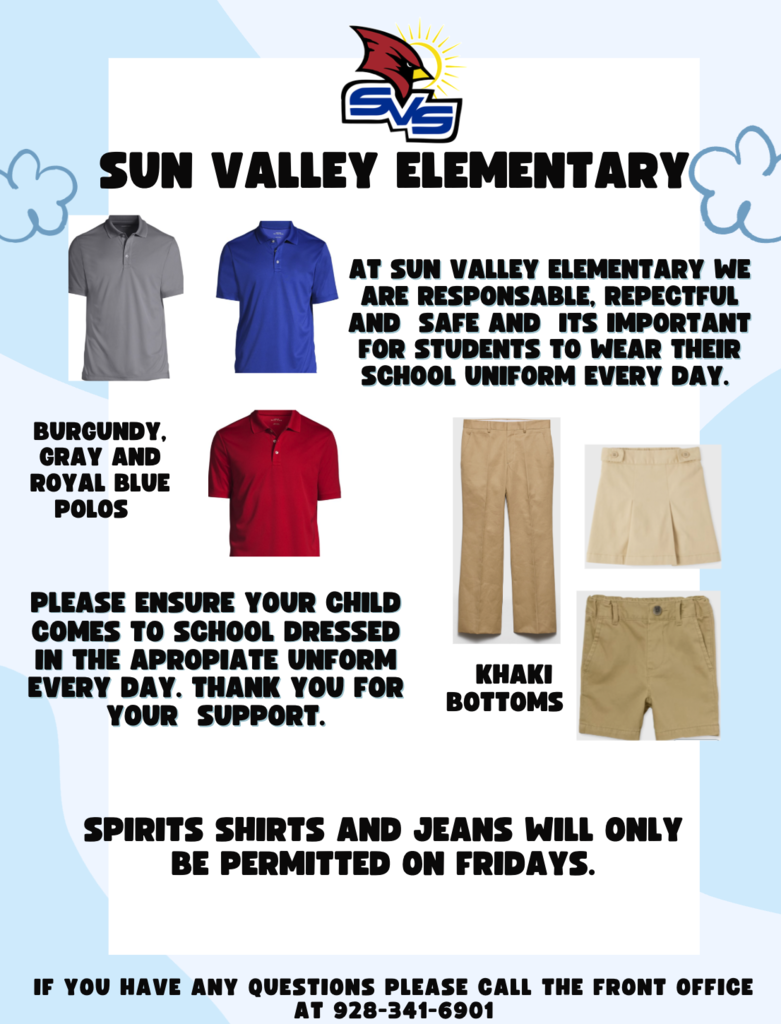 SVS

SUN VALLEY ELEMENTARY

AT SUN VALLEY ELEMENTARY WE ARE RESPONSABLE, REPECTFUL AND SAFE AND ITS IMPORTANT FOR STUDENTS TO WEAR THEIR SCHOOL UNIFORM EVERY DAY.

BURGUNDY, GRAY AND ROYAL BLUE POLOS

PLEASE ENSURE YOUR CHILD COMES TO SCHOOL DRESSED IN THE APROPIATE UNFORM EVERY DAY. THANK YOU FOR YOUR SUPPORT.

KHAKI BOTTOMS

SPIRITS SHIRTS AND JEANS WILL ONLY BE PERMITTED ON FRIDAYS.

IF YOU HAVE ANY QUESTIONS PLEASE CALL THE FRONT OFFICE AT 928-341-6901